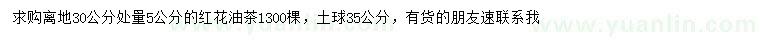 求购离地30公分处量5公分的红花油茶1300棵，土球35公分，有货的朋友速联系我

www.yuanlin.com